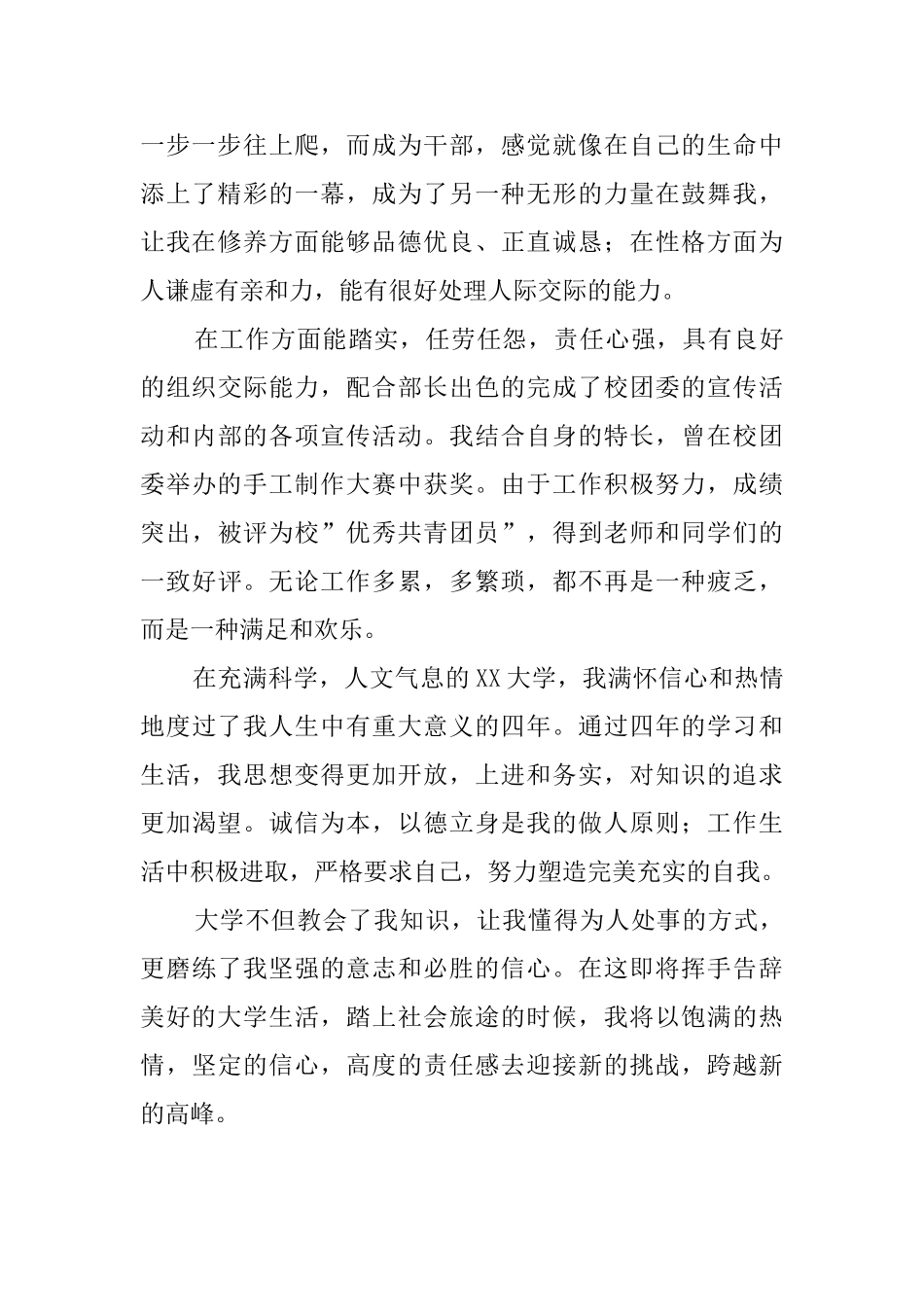 一步一步往上爬，而成为干部，感觉就像在自己的生命中添上了精彩的一幕，成为了另一种无形的力量在鼓舞我，让我在修养方面能够品德优良、正直诚恳；在性格方面为人谦虚有亲和力，能有很好处理人际交际的能力。

在工作方面能踏实，任劳任怨，责任心强，具有良好的组织交际能力，配合部长出色的完成了校团委的宣传活动和内部的各项宣传活动。我结合自身的特长，曾在校团委举办的手工制作大赛中获奖。由于工作积极努力，成绩突出，被评为校”优秀共青团员”，得到老师和同学们的一致好评。无论工作多累，多繁琐，都不再是一种疲乏，而是一种满足和欢乐。

在充满科学，人文气息的XX大学，我满怀信心和热情地度过了我人生中有重大意义的四年。通过四年的学习和生活，我思想变得更加开放，上进和务实，对知识的追求更加渴望。诚信为本，以德立身是我的做人原则；工作生活中积极进取，严格要求自己，努力塑造完美充实的自我。

大学不但教会了我知识，让我懂得为人处事的方式，更磨练了我坚强的意志和必胜的信心。在这即将挥手告辞美好的大学生活，踏上社会旅途的时候，我将以饱满的热情，坚定的信心，高度的责任感去迎接新的挑战，跨越新的高峰。